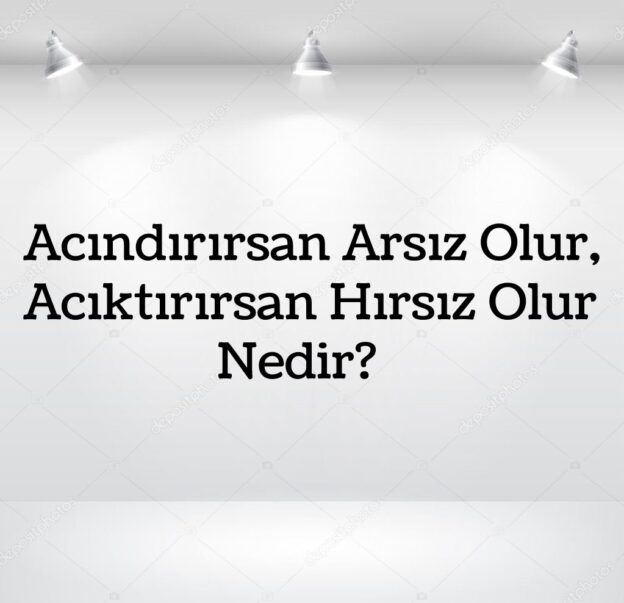 Acındırırsan Arsız Olur, Acıktırırsan Hırsız Olur Nedir?